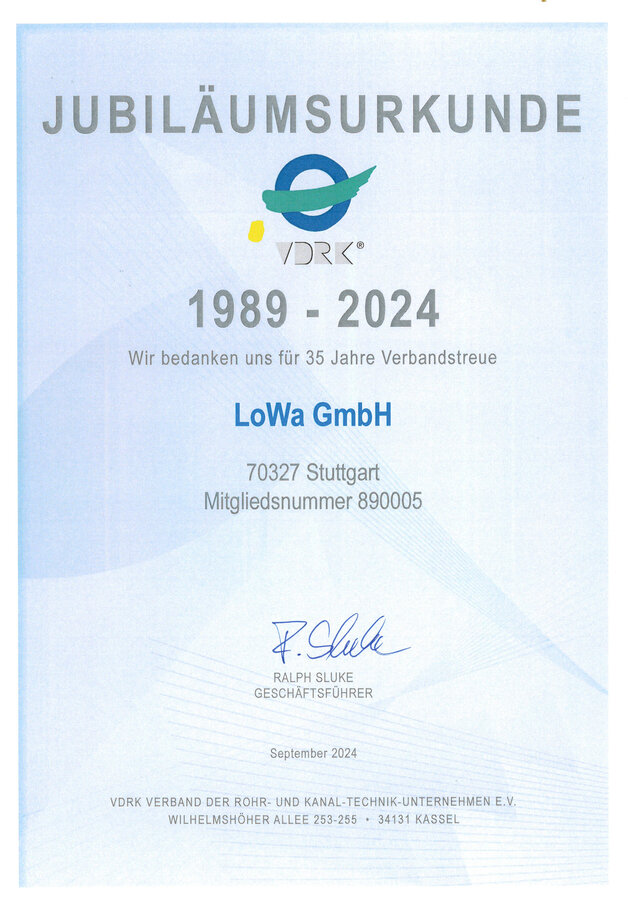 JUBILÄUMSURKUNDE

VDRK®

1989 - 2024

Wir bedanken uns für 35 Jahre Verbandstreue

LoWa GmbH

70327 Stuttgart
Mitgliedsnummer 890005

R. Sluke

RALPH SLUKE
GESCHÄFTSFÜHRER

September 2024

VDRK VERBAND DER ROHR- UND KANAL-TECHNIK-UNTERNEHMEN E.V.
WILHELMSHÖHER ALLEE 253-255 • 34131 KASSEL